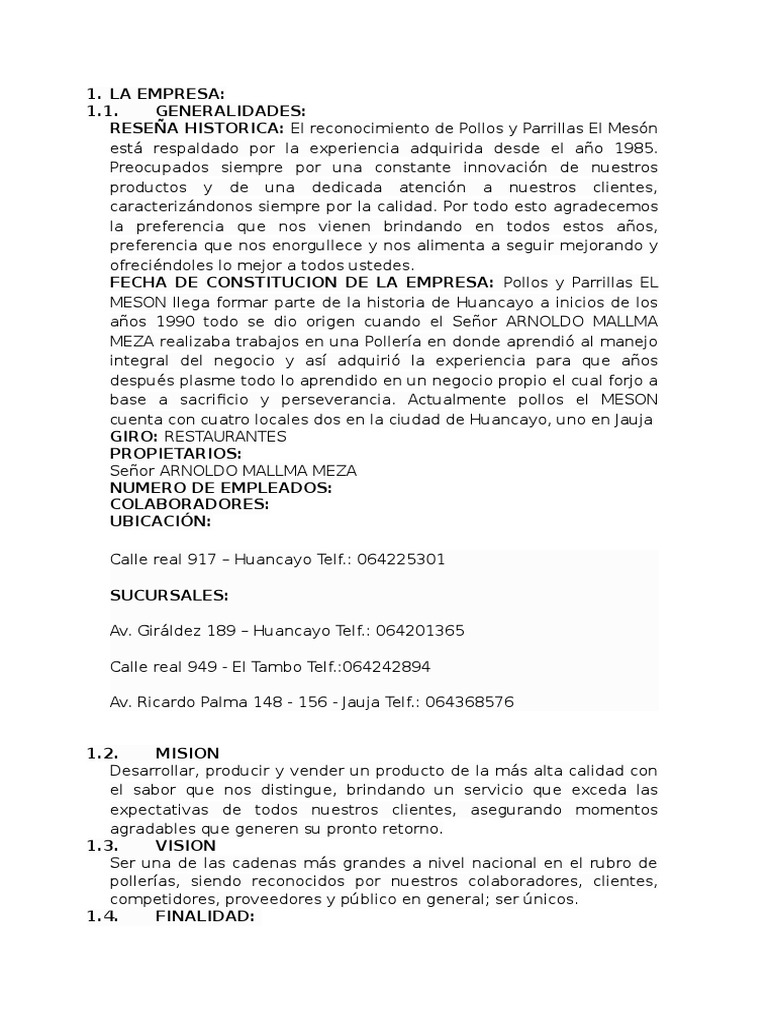 1. LA EMPRESA:
1.1. GENERALIDADES:
RESEÑA HISTORICA: El reconocimiento de Pollos y Parrillas El Mesón está respaldado por la experiencia adquirida desde el año 1985. Preocupados siempre por una constante innovación de nuestros productos y de una dedicada atención a nuestros clientes, caracterizándonos siempre por la calidad. Por todo esto agradecemos la preferencia que nos vienen brindando en todos estos años, preferencia que nos enorgullece y nos alimenta a seguir mejorando y ofreciéndoles lo mejor a todos ustedes.
FECHA DE CONSTITUCION DE LA EMPRESA: Pollos y Parrillas EL MESON llega formar parte de la historia de Huancayo a inicios de los años 1990 todo se dio origen cuando el Señor ARNOLDO MALLMA MEZA realizaba trabajos en una Pollería en donde aprendió al manejo integral del negocio y así adquirió la experiencia para que años después plasme todo lo aprendido en un negocio propio el cual forjo a base a sacrificio y perseverancia. Actualmente pollos el MESON cuenta con cuatro locales dos en la ciudad de Huancayo, uno en Jauja
GIRO: RESTAURANTES
PROPIETARIOS:
Señor ARNOLDO MALLMA MEZA
NUMERO DE EMPLEADOS:
COLABORADORES:
UBICACIÓN:

Calle real 917 – Huancayo Telf.: 064225301

SUCURSALES:

Av. Giráldez 189 – Huancayo Telf.: 064201365

Calle real 949 - El Tambo Telf.:064242894

Av. Ricardo Palma 148 - 156 - Jauja Telf.: 064368576

1.2. MISION
Desarrollar, producir y vender un producto de la más alta calidad con el sabor que nos distingue, brindando un servicio que exceda las expectativas de todos nuestros clientes, asegurando momentos agradables que generen su pronto retorno.
1.3. VISION
Ser una de las cadenas más grandes a nivel nacional en el rubro de pollerías, siendo reconocidos por nuestros colaboradores, clientes, competidores, proveedores y público en general; ser únicos.
1.4. FINALIDAD: